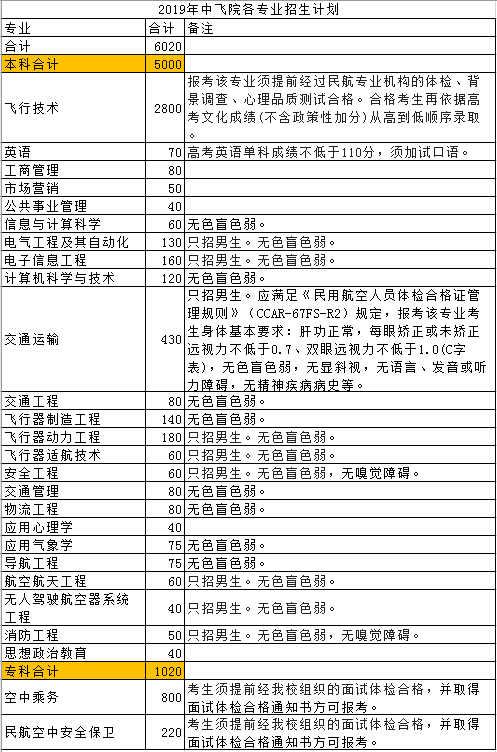 2019年中飞院各专业招生计划

| 专业 | 合计 | 备注 |
|---|---|---|
| 合计 | 6020 | |
| 本科合计 | 5000 | |
| 飞行技术 | 2800 | 报考该专业须提前经过民航专业机构的体检、背景调查、心理品质测试合格。合格考生再依据高考文化成绩（不含政策性加分）从高到低顺序录取。 |
| 英语 | 70 | 高考英语单科成绩不低于110分，须加试口语。 |
| 工商管理 | 80 | |
| 市场营销 | 50 | |
| 公共事业管理 | 40 | |
| 信息与计算科学 | 60 | 无色盲色弱。 |
| 电气工程及其自动化 | 130 | 只招男生。无色盲色弱。 |
| 电子信息工程 | 160 | 只招男生。无色盲色弱。 |
| 计算机科学与技术 | 120 | 无色盲色弱。 |
| 交通运输 | 430 | 只招男生。应满足《民用航空人员体检合格证管理规则》（CCAR-67FS-R2）规定，报考该专业考生身体基本要求：肝功正常，每眼矫正或未矫正远视力不低于0.7、双眼远视力不低于1.0(C字表)，无色盲色弱，无显斜视，无语言、发音或听力障碍，无精神疾病病史等。 |
| 交通工程 | 80 | 无色盲色弱。 |
| 飞行器制造工程 | 140 | 无色盲色弱。 |
| 飞行器动力工程 | 180 | 只招男生。无色盲色弱。 |
| 飞行器适航技术 | 60 | 只招男生。无色盲色弱。 |
| 安全工程 | 60 | 只招男生。无色盲色弱，无嗅觉障碍。 |
| 交通管理 | 80 | 无色盲色弱。 |
| 物流工程 | 80 | 无色盲色弱。 |
| 应用心理学 | 40 | |
| 应用气象学 | 75 | 无色盲色弱。 |
| 导航工程 | 75 | 无色盲色弱。 |
| 航空航天工程 | 60 | 只招男生。无色盲色弱。 |
| 无人驾驶航空器系统工程 | 40 | 只招男生。无色盲色弱。 |
| 消防工程 | 50 | 只招男生。无色盲色弱，无嗅觉障碍。 |
| 思想政治教育 | 40 | |
| 专科合计 | 1020 | |
| 空中乘务 | 800 | 考生须提前经我校组织的面试体检合格，并取得面试体检合格通知书方可报考。 |
| 民航空中安全保卫 | 220 | 考生须提前经我校组织的面试体检合格，并取得面试体检合格通知书方可报考。 |